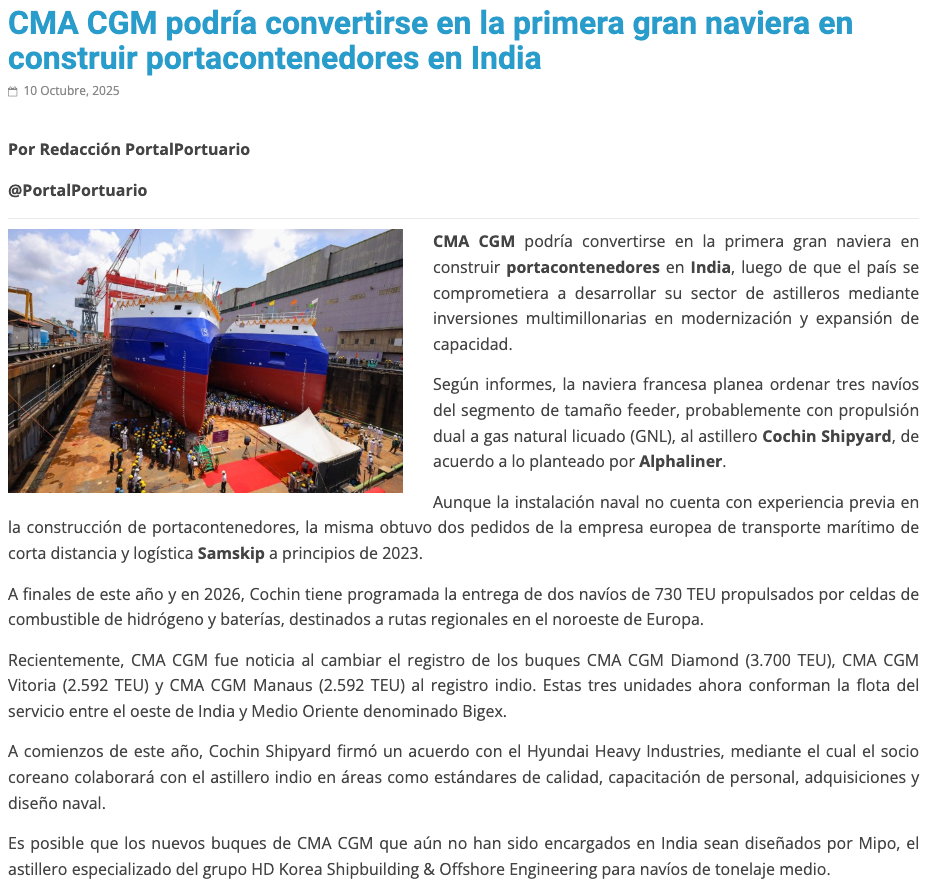 CMA CGM podría convertirse en la primera gran naviera en construir portacontenedores en India

10 Octubre, 2025

Por Redacción PortalPortuario

@PortalPortuario

CMA CGM podría convertirse en la primera gran naviera en construir portacontenedores en India, luego de que el país se comprometiera a desarrollar su sector de astilleros mediante inversiones multimillonarias en modernización y expansión de capacidad.

Según informes, la naviera francesa planea ordenar tres navíos del segmento de tamaño feeder, probablemente con propulsión dual a gas natural licuado (GNL), al astillero Cochin Shipyard, de acuerdo a lo planteado por Alphaliner.

Aunque la instalación naval no cuenta con experiencia previa en la construcción de portacontenedores, la misma obtuvo dos pedidos de la empresa europea de transporte marítimo de corta distancia y logística Samskip a principios de 2023.

A finales de este año y en 2026, Cochin tiene programada la entrega de dos navíos de 730 TEU propulsados por celdas de combustible de hidrógeno y baterías, destinados a rutas regionales en el noroeste de Europa.

Recientemente, CMA CGM fue noticia al cambiar el registro de los buques CMA CGM Diamond (3.700 TEU), CMA CGM Vitoria (2.592 TEU) y CMA CGM Manaus (2.592 TEU) al registro indio. Estas tres unidades ahora conforman la flota del servicio entre el oeste de India y Medio Oriente denominado Bigex.

A comienzos de este año, Cochin Shipyard firmó un acuerdo con el Hyundai Heavy Industries, mediante el cual el socio coreano colaborará con el astillero indio en áreas como estándares de calidad, capacitación de personal, adquisiciones y diseño naval.

Es posible que los nuevos buques de CMA CGM que aún no han sido encargados en India sean diseñados por Mipo, el astillero especializado del grupo HD Korea Shipbuilding & Offshore Engineering para navíos de tonelaje medio.